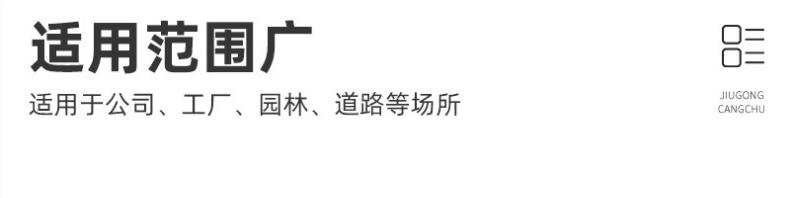 适用范围广

适用于公司、工厂、园林、道路等场所

JIUGONG
CANGCHU